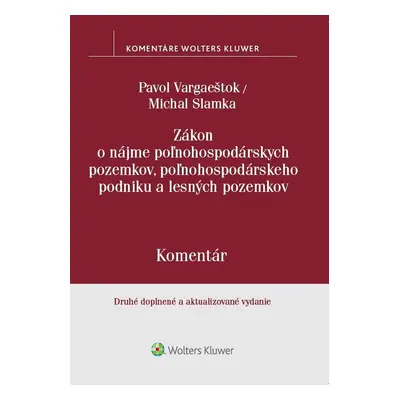 KOMENTÁRE WOLTERS KLUWER

Pavol Vargaeštok /
Michal Slamka

Zákon
o nájme poľnohospodárskych pozemkov, poľnohospodárskeho podniku a lesných pozemkov

Komentár

Druhé doplnené a aktualizované vydanie

Wolters Kluwer